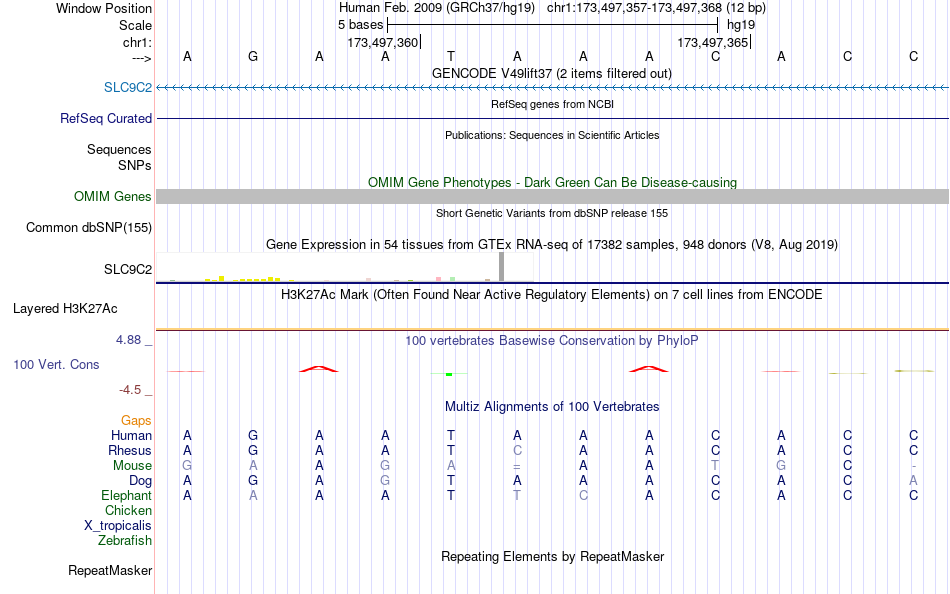 Window Position Human Feb. 2009 (GRCh37/hg19) chr1:173,497,357-173,497,368 (12 bp)
Scale 5 bases hg19
chr1: 173,497,360 173,497,365
---> A G A A T A A A C A C C
GENCODE V49lift37 (2 items filtered out)
SLC9C2
RefSeq genes from NCBI
RefSeq Curated
Publications: Sequences in Scientific Articles
Sequences
SNPs
OMIM Gene Phenotypes - Dark Green Can Be Disease-causing
OMIM Genes
Short Genetic Variants from dbSNP release 155
Common dbSNP(155)
Gene Expression in 54 tissues from GTEx RNA-seq of 17382 samples, 948 donors (V8, Aug 2019)
SLC9C2
H3K27Ac Mark (Often Found Near Active Regulatory Elements) on 7 cell lines from ENCODE
Layered H3K27Ac
4.88 _
100 vertebrates Basewise Conservation by PhyloP
100 Vert. Cons
-4.5 _
Multiz Alignments of 100 Vertebrates
Gaps
Human A G A A T A A A C A C C
Rhesus A G A A T C A A C A C C
Mouse G A A G A = A A T G C -
Dog A G A G T A A A C A C A
Elephant A A A A T T C A C A C C
Chicken
X_tropicalis
Zebrafish
Repeating Elements by RepeatMasker
RepeatMasker